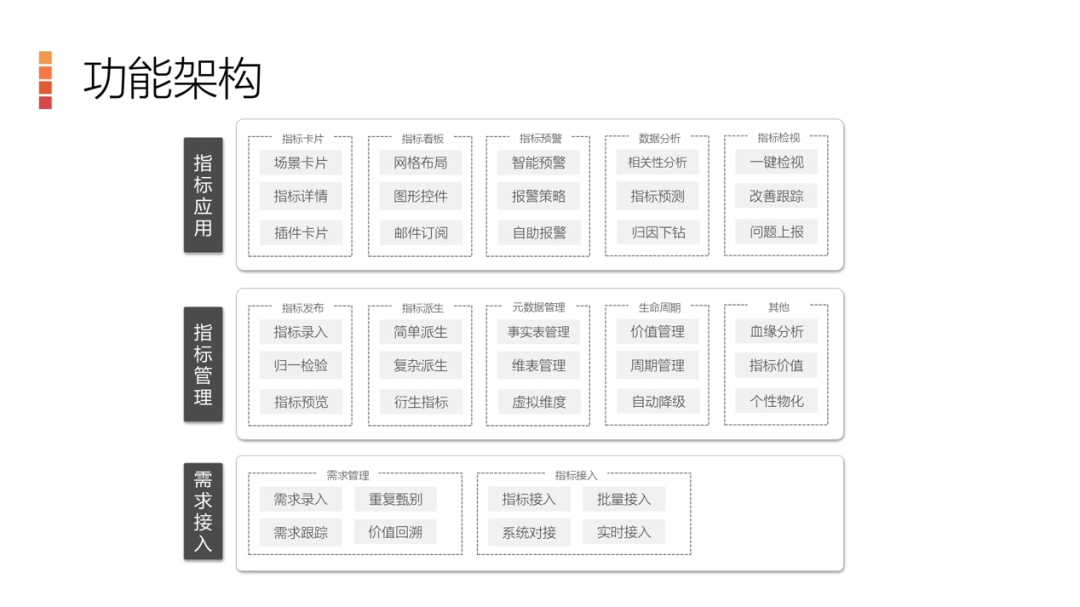 功能架构

指标应用

指标卡片
场景卡片
指标详情
插件卡片

指标看板
网格布局
图形控件
邮件订阅

指标预警
智能预警
报警策略
自助报警

数据分析
相关性分析
指标预测
归因下钻

指标检视
一键检视
改善跟踪
问题上报

指标管理

指标发布
指标录入
归一检验
指标预览

指标派生
简单派生
复杂派生
衍生指标

元数据管理
事实表管理
维表管理
虚拟维度

生命周期
价值管理
周期管理
自动降级

其他
血缘分析
指标价值
个性物化

需求接入

需求管理
需求录入
重复甄别
需求跟踪
价值回溯

指标接入
指标接入
批量接入
系统对接
实时接入